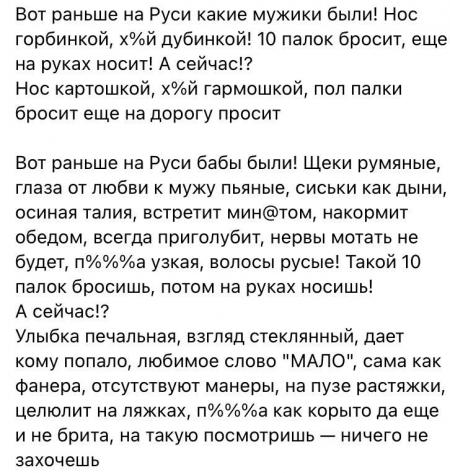 Вот раньше на Руси какие мужики были! Нос горбинкой, х%й дубинкой! 10 палок бросит, еще на руках носит! А сейчас!?
Нос картошкой, х%й гармошкой, пол палки бросит еще на дорогу просит

Вот раньше на Руси бабы были! Щеки румяные, глаза от любви к мужу пьяные, сиськи как дыни, осиная талия, встретит мин@том, накормит обедом, всегда приголубит, нервы мотать не будет, п%%%а узкая, волосы русые! Такой 10 палок бросишь, потом на руках носишь!
А сейчас!?
Улыбка печальная, взгляд стеклянный, дает кому попало, любимое слово "МАЛО", сама как фанера, отсутствуют манеры, на пузе растяжки, целюлит на ляжках, п%%%а как корыто да еще и не брита, на такую посмотришь — ничего не захочешь